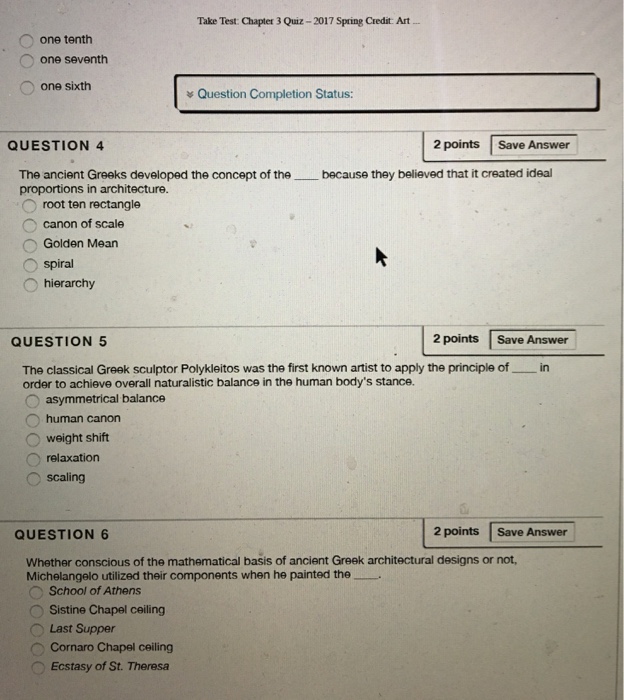 Take Test: Chapter 3 Quiz – 2017 Spring Credit: Art ...

one tenth
one seventh
one sixth

Question Completion Status:

QUESTION 4

2 points Save Answer

The ancient Greeks developed the concept of the ____ because they believed that it created ideal proportions in architecture.

root ten rectangle
canon of scale
Golden Mean
spiral
hierarchy

QUESTION 5

2 points Save Answer

The classical Greek sculptor Polykleitos was the first known artist to apply the principle of ____ in order to achieve overall naturalistic balance in the human body's stance.

asymmetrical balance
human canon
weight shift
relaxation
scaling

QUESTION 6

2 points Save Answer

Whether conscious of the mathematical basis of ancient Greek architectural designs or not, Michelangelo utilized their components when he painted the ____.

School of Athens
Sistine Chapel ceiling
Last Supper
Cornaro Chapel ceiling
Ecstasy of St. Theresa